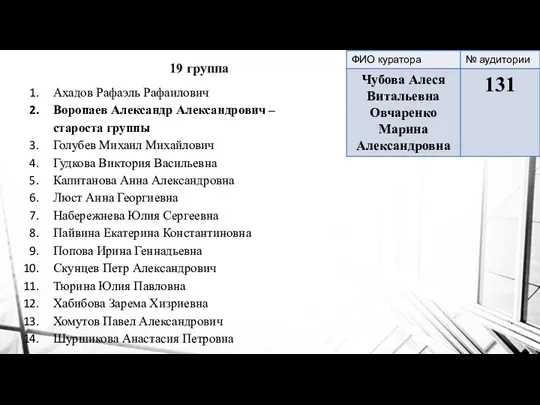 19 группа

1. Ахадов Рафаэль Рафаилович
2. Воропаев Александр Александрович – староста группы
3. Голубев Михаил Михайлович
4. Гудкова Виктория Васильевна
5. Капитанова Анна Александровна
6. Люст Анна Георгиевна
7. Набережнева Юлия Сергеевна
8. Пайвина Екатерина Константиновна
9. Попова Ирина Геннадьевна
10. Скунцев Петр Александрович
11. Тюрина Юлия Павловна
12. Хабибова Зарема Хизриевна
13. Хомутов Павел Александрович
14. Шуршикова Анастасия Петровна

| ФИО куратора | № аудитории |
|---|---|
| Чубова Алеся Витальевна Овчаренко Марина Александровна | 131 |